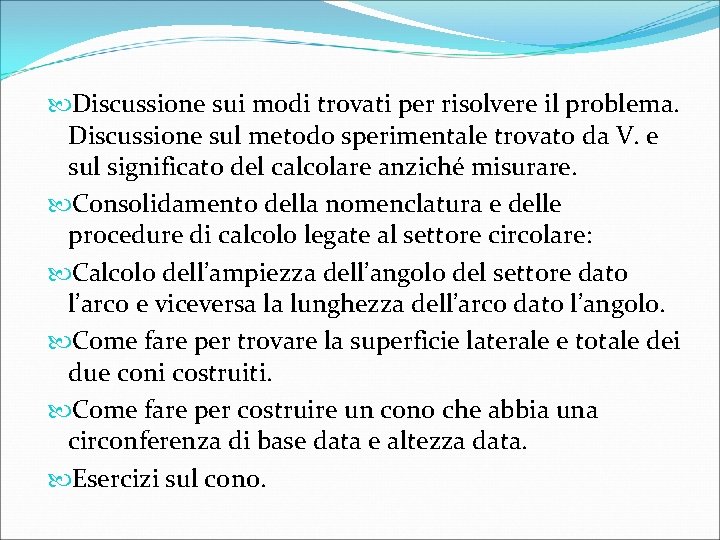 Discussione sui modi trovati per risolvere il problema. Discussione sul metodo sperimentale trovato da V. e sul significato del calcolare anziché misurare.

Consolidamento della nomenclatura e delle procedure di calcolo legate al settore circolare:

Calcolo dell’ampiezza dell’angolo del settore dato l’arco e viceversa la lunghezza dell’arco dato l’angolo.

Come fare per trovare la superficie laterale e totale dei due coni costruiti.

Come fare per costruire un cono che abbia una circonferenza di base data e altezza data.

Esercizi sul cono.